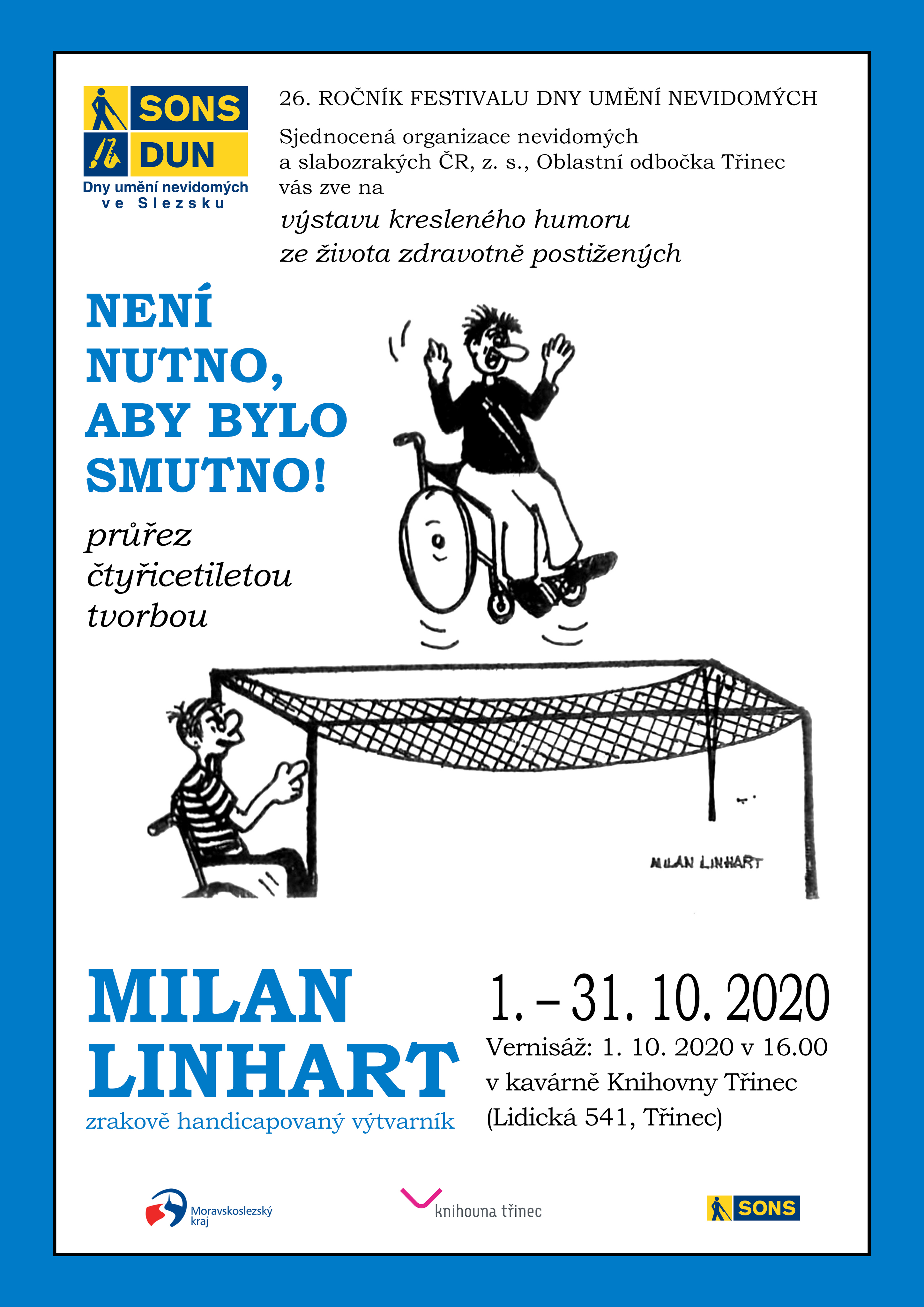 SONS
DUN
Dny umění nevidomých
ve Slezsku

26. ROČNÍK FESTIVALU DNY UMĚNÍ NEVIDOMÝCH

Sjednocená organizace nevidomých a slabozrakých ČR, z. s., Oblastní odbočka Třinec vás zve na

výstavu kresleného humoru
ze života zdravotně postižených

NENÍ NUTNO, ABY BYLO SMUTNO!

průřez čtyřicetiletou tvorbou

MILAN LINHART

MILAN LINHART
zrakově handicapovaný výtvarník

1. – 31. 10. 2020
Vernisáž: 1. 10. 2020 v 16.00
v kavárně Knihovny Třinec
(Lidická 541, Třinec)

Moravskoslezský kraj

knihovna třinec

SONS